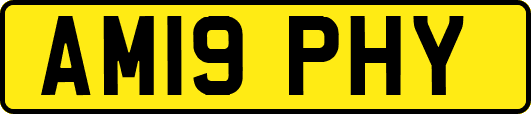 AM19 PHY